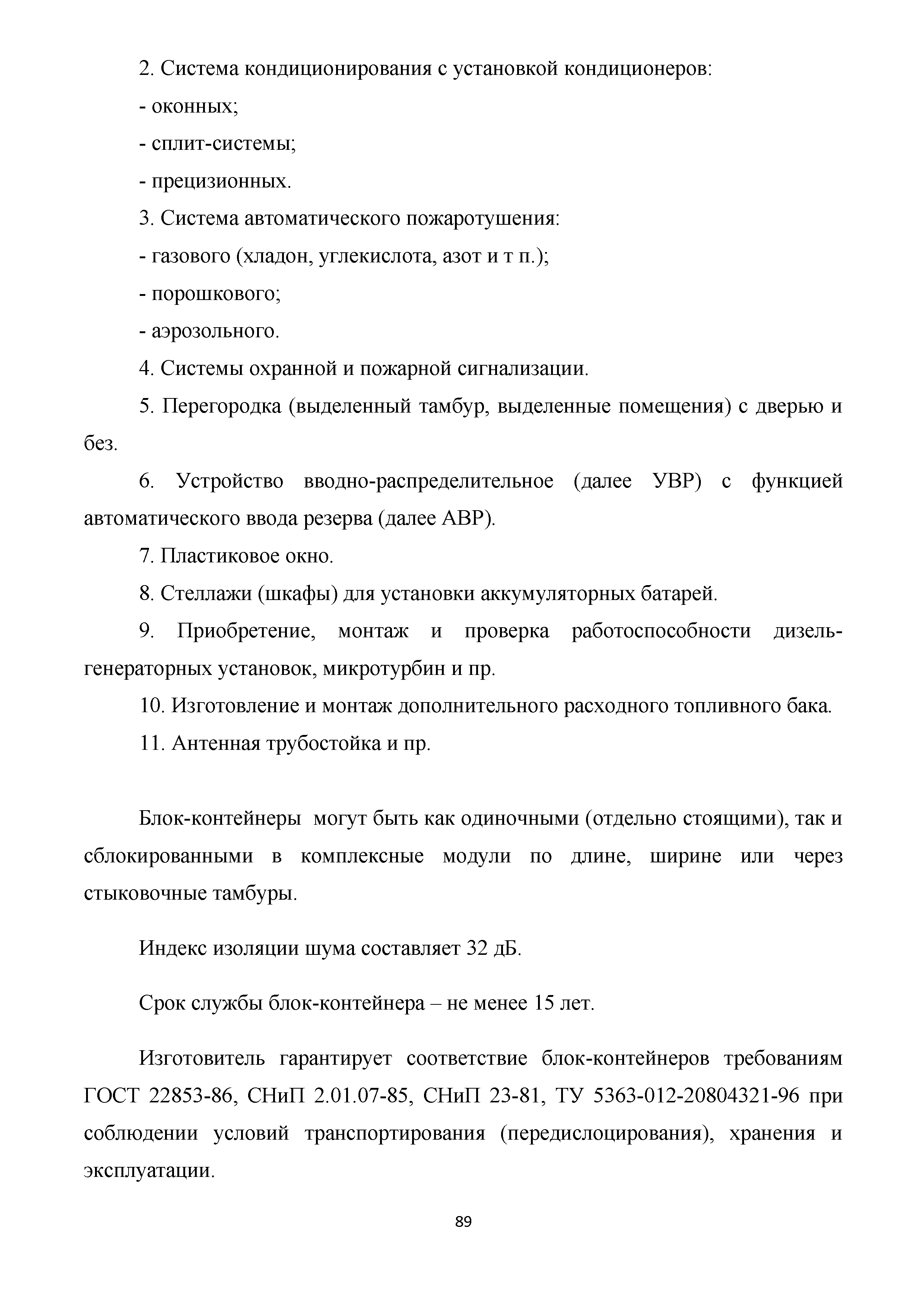 2. Система кондиционирования с установкой кондиционеров:

- оконных;

- сплит-системы;

- прецизионных.

3. Система автоматического пожаротушения:

- газового (хладон, углекислота, азот и т п.);

- порошкового;

- аэрозольного.

4. Системы охранной и пожарной сигнализации.

5. Перегородка (выделенный тамбур, выделенные помещения) с дверью и без.

6. Устройство вводно-распределительное (далее УВР) с функцией автоматического ввода резерва (далее АВР).

7. Пластиковое окно.

8. Стеллажи (шкафы) для установки аккумуляторных батарей.

9. Приобретение, монтаж и проверка работоспособности дизель-генераторных установок, микротурбин и пр.

10. Изготовление и монтаж дополнительного расходного топливного бака.

11. Антенная трубостойка и пр.

Блок-контейнеры могут быть как одиночными (отдельно стоящими), так и сблокированными в комплексные модули по длине, ширине или через стыковочные тамбуры.

Индекс изоляции шума составляет 32 дБ.

Срок службы блок-контейнера – не менее 15 лет.

Изготовитель гарантирует соответствие блок-контейнеров требованиям ГОСТ 22853-86, СНиП 2.01.07-85, СНиП 23-81, ТУ 5363-012-20804321-96 при соблюдении условий транспортирования (передислоцирования), хранения и эксплуатации.

89